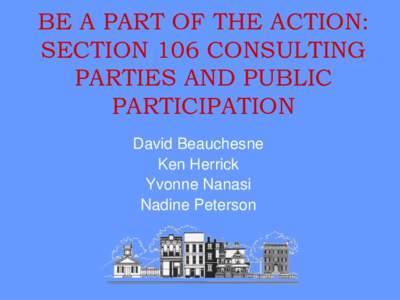 BE A PART OF THE ACTION: SECTION 106 CONSULTING PARTIES AND PUBLIC PARTICIPATION

David Beauchesne
Ken Herrick
Yvonne Nanasi
Nadine Peterson